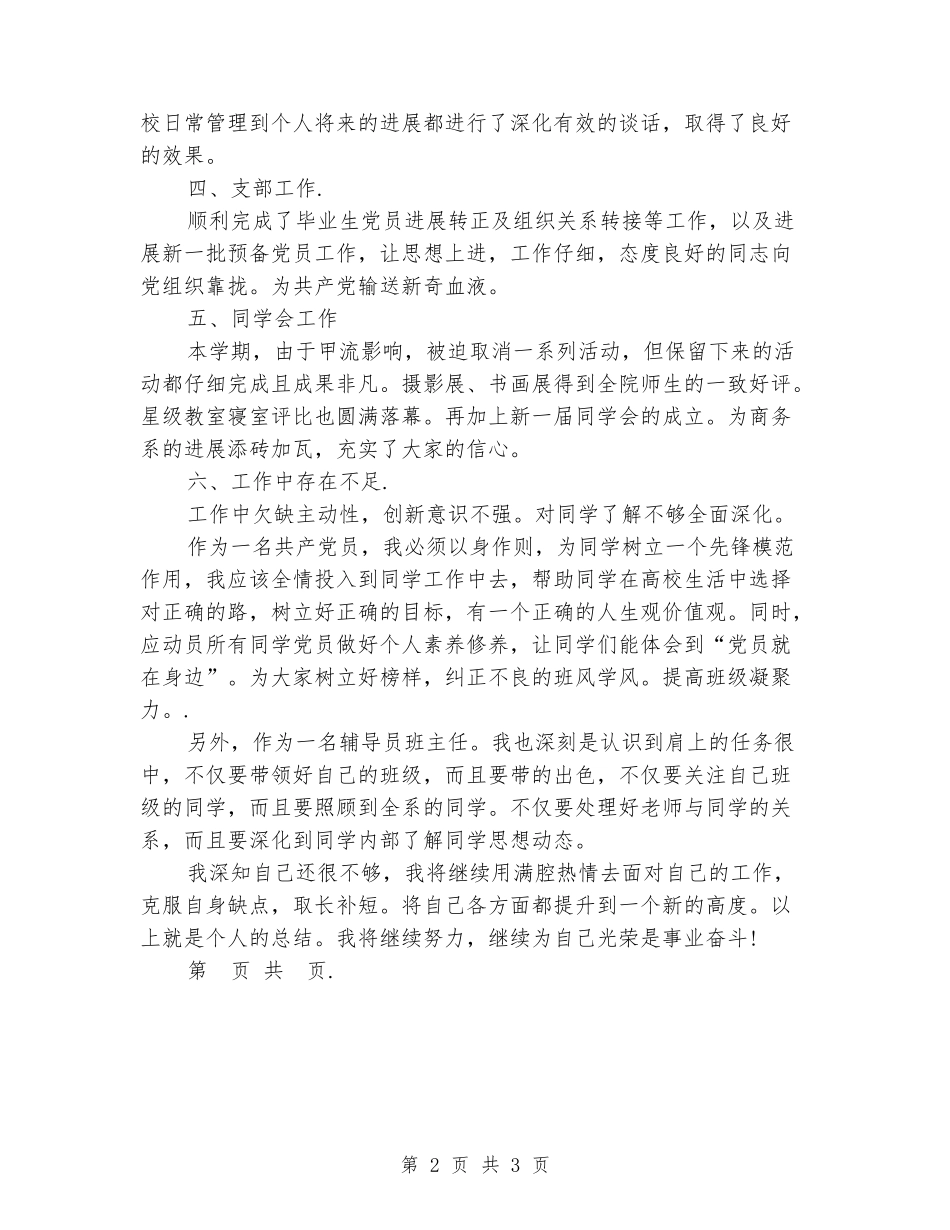 校日常管理到个人将来的进展都进行了深化有效的谈话，取得了良好的效果。

四、支部工作.

顺利完成了毕业生党员进展转正及组织关系转接等工作，以及进展新一批预备党员工作，让思想上进，工作仔细，态度良好的同志向党组织靠拢。为共产党输送新奇血液。

五、同学会工作

本学期，由于甲流影响，被迫取消一系列活动，但保留下来的活动都仔细完成且成果非凡。摄影展、书画展得到全院师生的一致好评。星级教室寝室评比也圆满落幕。再加上新一届同学会的成立。为商务系的进展添砖加瓦，充实了大家的信心。

六、工作中存在不足.

工作中欠缺主动性，创新意识不强。对同学了解不够全面深化。

作为一名共产党员，我必须以身作则，为同学树立一个先锋模范作用，我应该全情投入到同学工作中去，帮助同学在高校生活中选择对正确的路，树立好正确的目标，有一个正确的人生观价值观。同时，应动员所有同学党员做好个人素养修养，让同学们能体会到“党员就在身边”。为大家树立好榜样，纠正不良的班风学风。提高班级凝聚力。.

另外，作为一名辅导员班主任。我也深刻是认识到肩上的任务很中，不仅要带领好自己的班级，而且要带的出色，不仅要关注自己班级的同学，而且要照顾到全系的同学。不仅要处理好老师与同学的关系，而且要深化到同学内部了解同学思想动态。

我深知自己还很不够，我将继续用满腔热情去面对自己的工作，克服自身缺点，取长补短。将自己各方面都提升到一个新的高度。以上就是个人的总结。我将继续努力，继续为自己光荣是事业奋斗!

第 页 共 页.

第 2 页 共 3 页